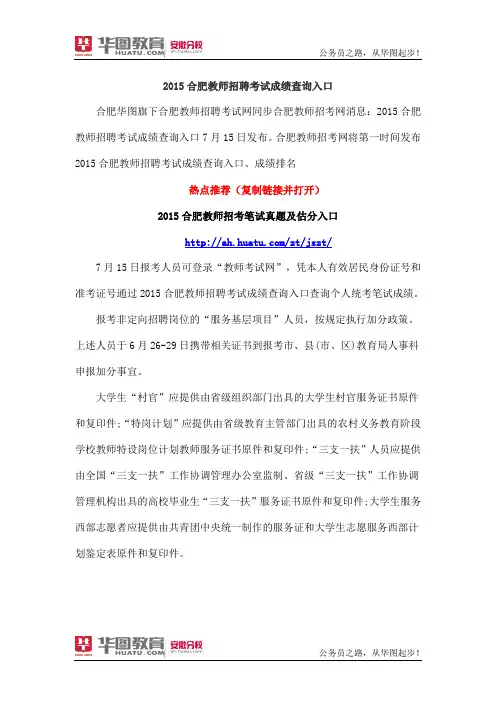 华图教育 HUATU.COM 安徽分校

公务员之路，从华图起步！

2015 合肥教师招聘考试成绩查询入口

合肥华图旗下合肥教师招聘考试网同步合肥教师招考网消息：2015 合肥教师招聘考试成绩查询入口 7 月 15 日发布。合肥教师招考网将第一时间发布 2015 合肥教师招聘考试成绩查询入口、成绩排名

热点推荐（复制链接并打开）

2015 合肥教师招考笔试真题及估分入口

http://ah.huatu.com/zt/jszt/

7 月 15 日报考人员可登录“教师考试网”，凭本人有效居民身份证号和准考证号通过 2015 合肥教师招聘考试成绩查询入口查询个人统考笔试成绩。

报考非定向招聘岗位的“服务基层项目”人员，按规定执行加分政策。上述人员于 6 月 26-29 日携带相关证书到报考市、县(市、区)教育局人事科申报加分事宜。

大学生“村官”应提供由省级组织部门出具的大学生村官服务证书原件和复印件;“特岗计划”应提供由省级教育主管部门出具的农村义务教育阶段学校教师特设岗位计划教师服务证书原件和复印件;“三支一扶”人员应提供由全国“三支一扶”工作协调管理办公室监制、省级“三支一扶”工作协调管理机构出具的高校毕业生“三支一扶”服务证书原件和复印件;大学生服务西部志愿者应提供由共青团中央统一制作的服务证和大学生志愿服务西部计划鉴定表原件和复印件。

华图教育 HUATU.COM 安徽分校

公务员之路，从华图起步！